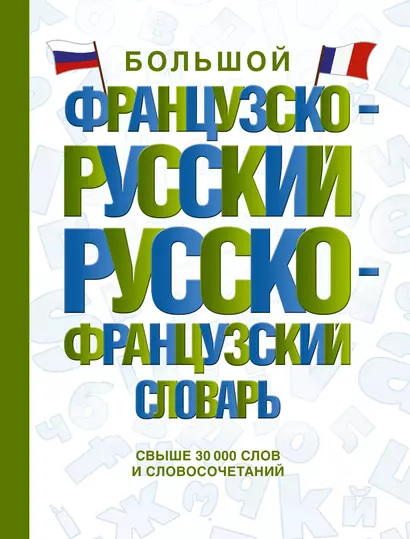 БОЛЬШОЙ
ФРАНЦУЗСКО-РУССКИЙ
РУССКО-ФРАНЦУЗСКИЙ
СЛОВАРЬ

СВЫШЕ 30 000 СЛОВ И СЛОВОСОЧЕТАНИЙ